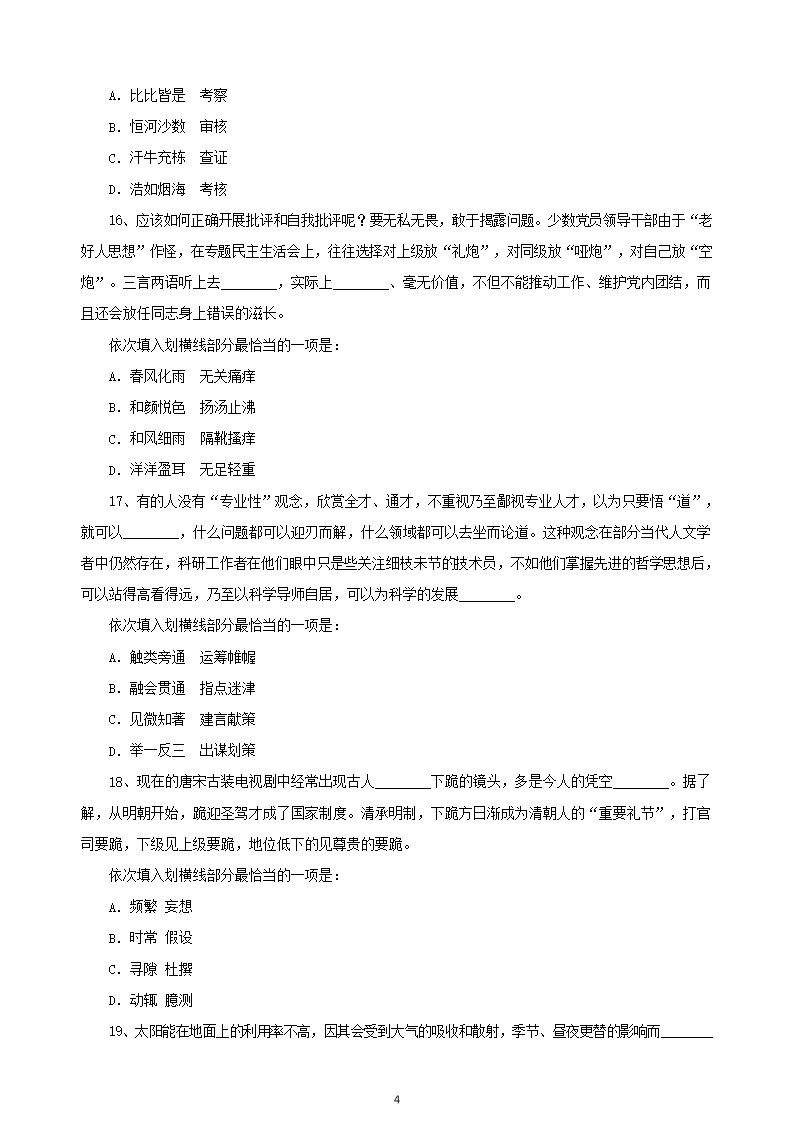 A. 比比皆是　考察

B. 恒河沙数　审核

C. 汗牛充栋　查证

D. 浩如烟海　考核

16、应该如何正确开展批评和自我批评呢？要无私无畏，敢于揭露问题。少数党员领导干部由于“老好人思想”作怪，在专题民主生活会上，往往选择对上级放“礼炮”，对同级放“哑炮”，对自己放“空炮”。三言两语听上去________，实际上________、毫无价值，不但不能推动工作、维护党内团结，而且还会放任同志身上错误的滋长。

依次填入划横线部分最恰当的一项是：

A. 春风化雨　无关痛痒

B. 和颜悦色　扬汤止沸

C. 和风细雨　隔靴搔痒

D. 洋洋盈耳　无足轻重

17、有的人没有“专业性”观念，欣赏全才、通才，不重视乃至鄙视专业人才，以为只要悟“道”，就可以________，什么问题都可以迎刃而解，什么领域都可以去坐而论道。这种观念在部分当代人文学者中仍然存在，科研工作者在他们眼中只是些关注细枝末节的技术员，不如他们掌握先进的哲学思想后，可以站得高看得远，乃至以科学导师自居，可以为科学的发展________。

依次填入划横线部分最恰当的一项是：

A. 触类旁通　运筹帷幄

B. 融会贯通　指点迷津

C. 见微知著　建言献策

D. 举一反三　出谋划策

18、现在的唐宋古装电视剧中经常出现古人________下跪的镜头，多是今人的凭空________。据了解，从明朝开始，跪迎圣驾才成了国家制度。清承明制，下跪方日渐成为清朝人的“重要礼节”，打官司要跪，下级见上级要跪，地位低下的见尊贵的要跪。

依次填入划横线部分最恰当的一项是：

A. 频繁 妄想

B. 时常 假设

C. 寻隙 杜撰

D. 动辄 臆测

19、太阳能在地面上的利用率不高，因其会受到大气的吸收和散射，季节、昼夜更替的影响而________

4